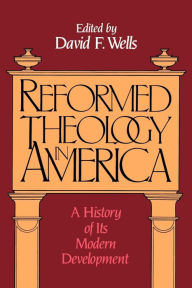 Edited by
David F. Wells

REFORMED THEOLOGY IN AMERICA

A History of Its Modern Development